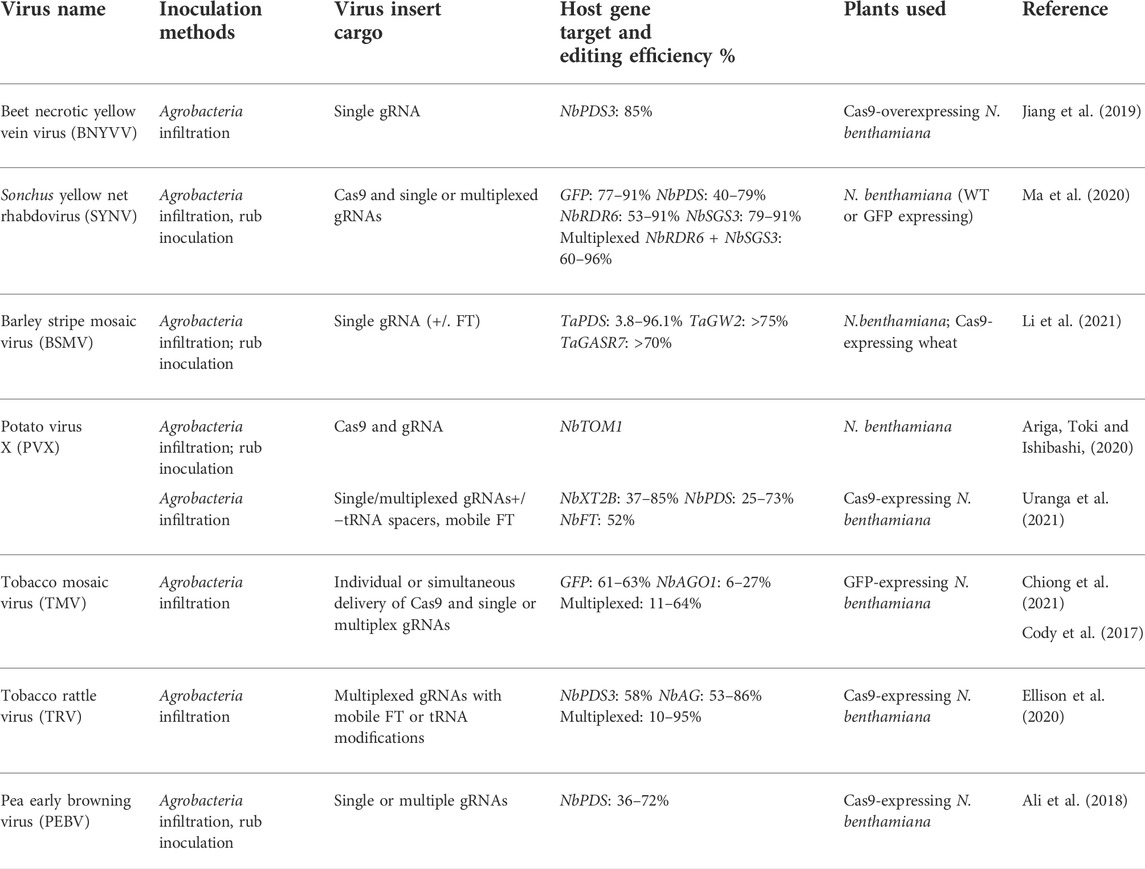 | Virus name | Inoculation methods | Virus insert cargo | Host gene target and editing efficiency % | Plants used | Reference |
|---|---|---|---|---|---|
| Beet necrotic yellow vein virus (BNYVV) | Agrobacteria infiltration | Single gRNA | NbPDS3: 85% | Cas9-overexpressing N. benthamiana | Jiang et al. (2019) |
| Sonchus yellow net rhabdovirus (SYNV) | Agrobacteria infiltration, rub inoculation | Cas9 and single or multiplexed gRNAs | GFP: 77–91% NbPDS: 40–79% NbRDR6: 53–91% NbSGS3: 79–91% Multiplexed NbRDR6 + NbSGS3: 60–96% | N. benthamiana (WT or GFP expressing) | Ma et al. (2020) |
| Barley stripe mosaic virus (BSMV) | Agrobacteria infiltration; rub inoculation | Single gRNA (+/. FT) | TaPDS: 3.8–96.1% TaGW2: >75% TaGASR7: >70% | N.benthamiana; Cas9-expressing wheat | Li et al. (2021) |
| Potato virus X (PVX) | Agrobacteria infiltration; rub inoculation | Cas9 and gRNA | NbTOM1 | N. benthamiana | Ariga, Toki and Ishibashi, (2020) |
| | Agrobacteria infiltration | Single/multiplexed gRNAs+/−tRNA spacers, mobile FT | NbXT2B: 37–85% NbPDS: 25–73% NbFT: 52% | Cas9-expressing N. benthamiana | Uranga et al. (2021) |
| Tobacco mosaic virus (TMV) | Agrobacteria infiltration | Individual or simultaneous delivery of Cas9 and single or multiplex gRNAs | GFP: 61–63% NbAGO1: 6–27% Multiplexed: 11–64% | GFP-expressing N. benthamiana | Chiong et al. (2021) Cody et al. (2017) |
| Tobacco rattle virus (TRV) | Agrobacteria infiltration | Multiplexed gRNAs with mobile FT or tRNA modifications | NbPDS3: 58% NbAG: 53–86% Multiplexed: 10–95% | Cas9-expressing N. benthamiana | Ellison et al. (2020) |
| Pea early browning virus (PEBV) | Agrobacteria infiltration, rub inoculation | Single or multiple gRNAs | NbPDS: 36–72% | Cas9-expressing N. benthamiana | Ali et al. (2018) |